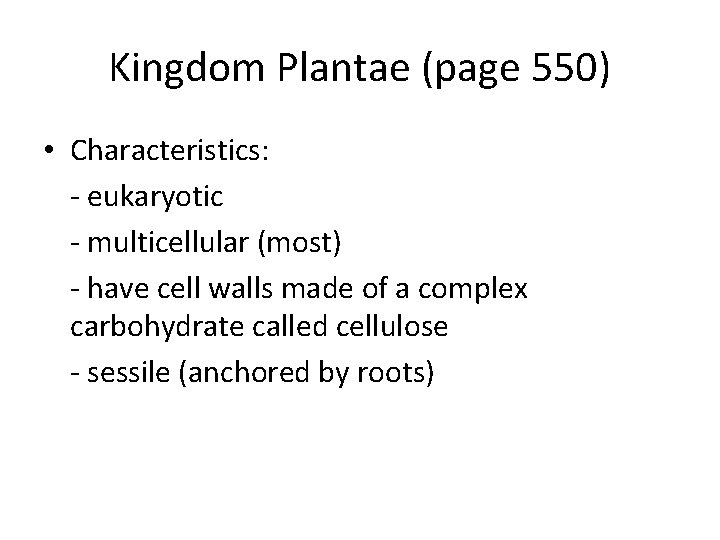 Kingdom Plantae (page 550)

• Characteristics:

- eukaryotic

- multicellular (most)

- have cell walls made of a complex carbohydrate called cellulose

- sessile (anchored by roots)